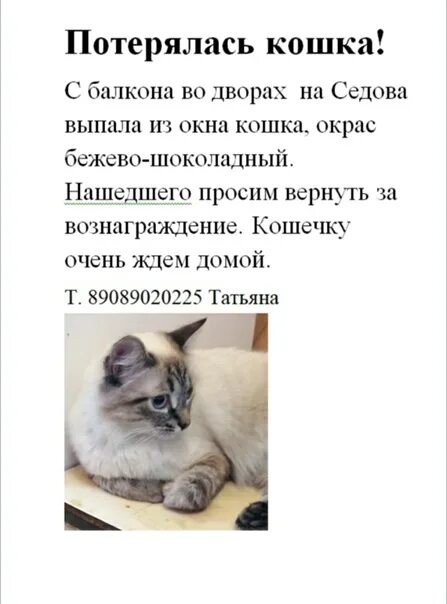 Потерялась кошка!

С балкона во дворах  на Седова выпала из окна кошка, окрас бежево-шоколадный. Нашедшего просим вернуть за вознаграждение. Кошечку очень ждем домой.

Т. 89089020225 Татьяна